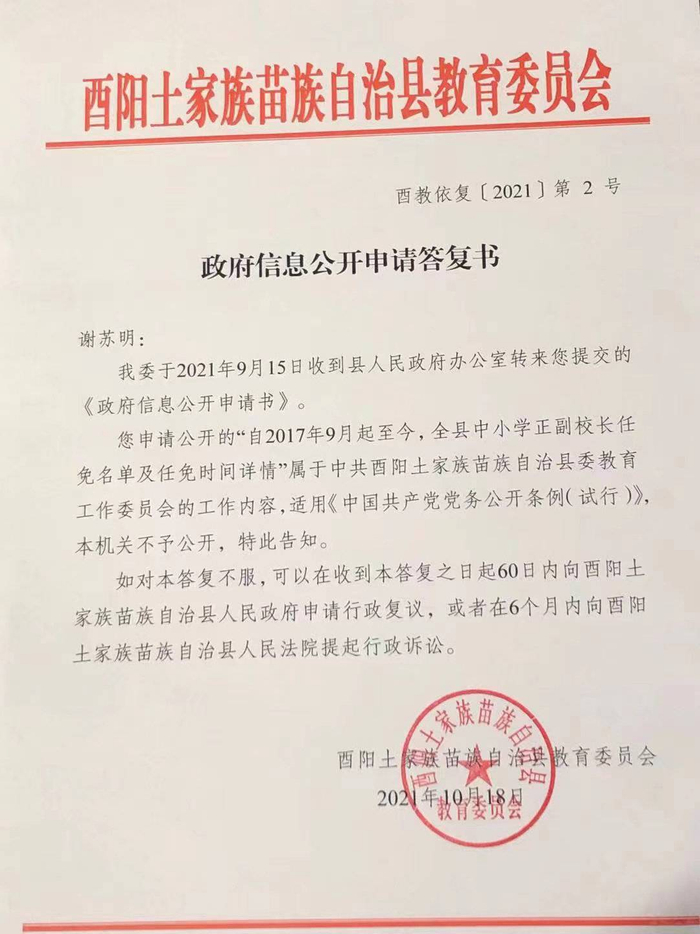 酉阳土家族苗族自治县教育委员会

酉教依复〔2021〕第 2 号

政府信息公开申请答复书

谢苏明:

我委于2021年9月15日收到县人民政府办公室转来您提交的《政府信息公开申请书》。

您申请公开的“自2017年9月起至今，全县中小学正副校长任免名单及任免时间详情”属于中共酉阳土家族苗族自治县委教育工作委员会的工作内容，适用《中国共产党党务公开条例(试行)》，本机关不予公开，特此告知。

如对本答复不服，可以在收到本答复之日起60日内向酉阳土家族苗族自治县人民政府申请行政复议，或者在6个月内向酉阳土家族苗族自治县人民法院提起行政诉讼。

酉阳土家族苗族自治县教育委员会

2021年10月18日

酉阳土家族苗族自治县教育委员会